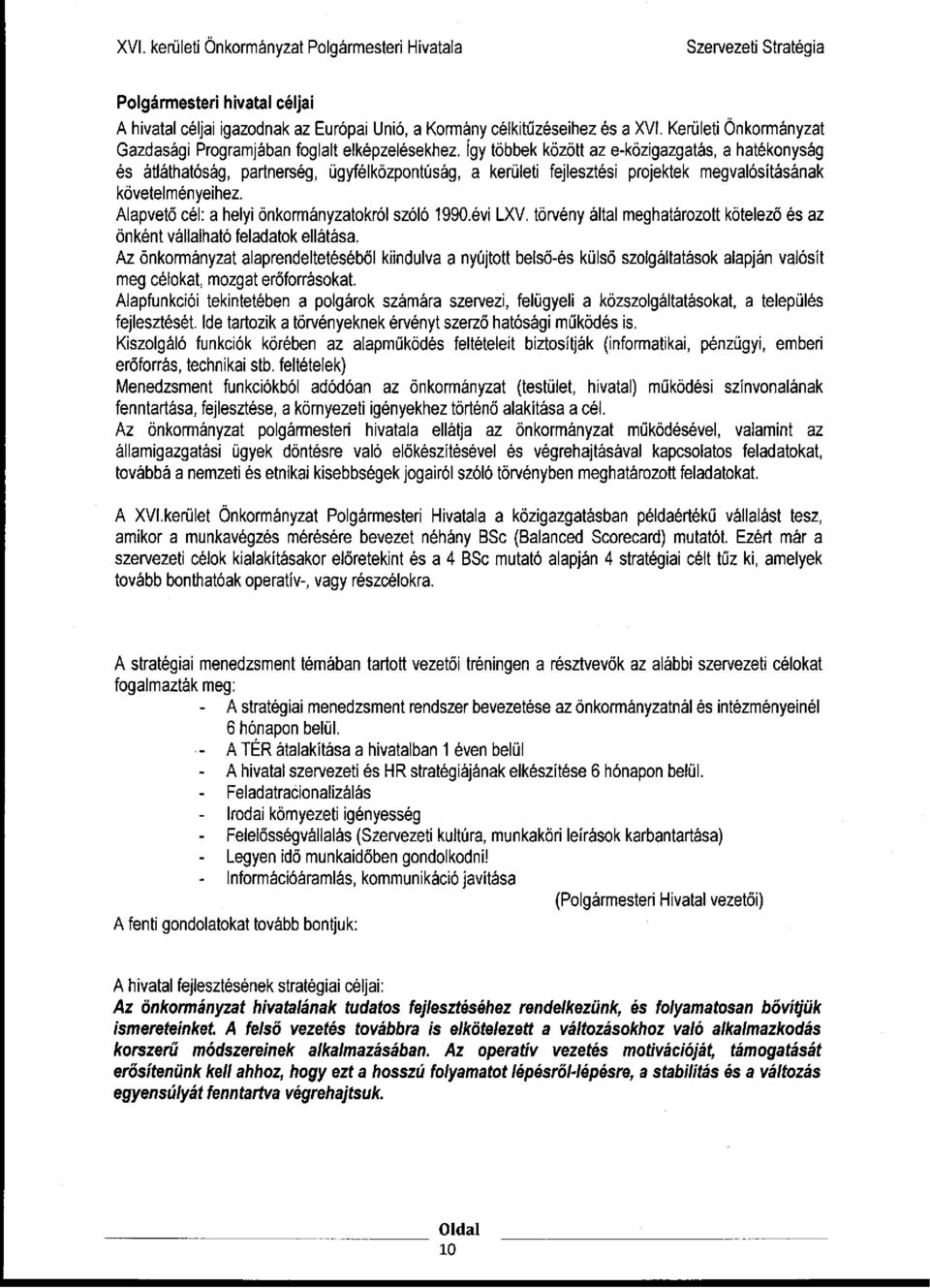 XVI. kerületi Önkormányzat Polgármesteri Hivatala Szervezeti Stratégia

Polgármesteri hivatal céljai
A hivatal céljai igazodnak az Európai Unió, a Kormány célkitűzéseihez és a XVI. Kerületi Önkormányzat Gazdasági Programjában foglalt elképzelésekhez. Így többek között az e-közigazgatás, a hatékonyság és átláthatóság, partnerség, ügyfélközpontúság, a kerületi fejlesztési projektek megvalósításának követelményeihez.
Alapvető cél: a helyi önkormányzatokról szóló 1990.évi LXV. törvény által meghatározott kötelező és az önként vállalható feladatok ellátása.
Az önkormányzat alaprendeltetéséből kiindulva a nyújtott belső-és külső szolgáltatások alapján valósít meg célokat, mozgat erőforrásokat.
Alapfunkciói tekintetében a polgárok számára szervezi, felügyeli a közszolgáltatásokat, a település fejlesztését. Ide tartozik a törvényeknek érvényt szerző hatósági működés is.
Kiszolgáló funkciók körében az alapműködés feltételeit biztosítják (informatikai, pénzügyi, emberi erőforrás, technikai stb. feltételek)
Menedzsment funkciókból adódóan az önkormányzat (testület, hivatal) működési színvonalának fenntartása, fejlesztése, a környezeti igényekhez történő alakítása a cél.
Az önkormányzat polgármesteri hivatala ellátja az önkormányzat működésével, valamint az államigazgatási ügyek döntésre való előkészítésével és végrehajtásával kapcsolatos feladatokat, továbbá a nemzeti és etnikai kisebbségek jogairól szóló törvényben meghatározott feladatokat.

A XVI.kerület Önkormányzat Polgármesteri Hivatala a közigazgatásban példaértékű vállalást tesz, amikor a munkavégzés mérésére bevezet néhány BSc (Balanced Scorecard) mutatót. Ezért már a szervezeti célok kialakításakor előretekint és a 4 BSc mutató alapján 4 stratégiai célt tűz ki, amelyek tovább bonthatóak operatív-, vagy részcélokra.

A stratégiai menedzsment témában tartott vezetői tréningen a résztvevők az alábbi szervezeti célokat fogalmazták meg:
- A stratégiai menedzsment rendszer bevezetése az önkormányzatnál és intézményeinél 6 hónapon belül.
- A TÉR átalakítása a hivatalban 1 éven belül
- A hivatal szervezeti és HR stratégiájának elkészítése 6 hónapon belül.
- Feladatracionalizálás
- Irodai környezeti igényesség
- Felelősségvállalás (Szervezeti kultúra, munkaköri leírások karbantartása)
- Legyen idő munkaidőben gondolkodni!
- Információáramlás, kommunikáció javítása
(Polgármesteri Hivatal vezetői)
A fenti gondolatokat tovább bontjuk:

A hivatal fejlesztésének stratégiai céljai:
Az önkormányzat hivatalának tudatos fejlesztéséhez rendelkezünk, és folyamatosan bővítjük ismereteinket. A felső vezetés továbbra is elkötelezett a változásokhoz való alkalmazkodás korszerű módszereinek alkalmazásában. Az operatív vezetés motivációját, támogatását erősítenünk kell ahhoz, hogy ezt a hosszú folyamatot lépésről-lépésre, a stabilitás és a változás egyensúlyát fenntartva végrehajtsuk.

Oldal
10